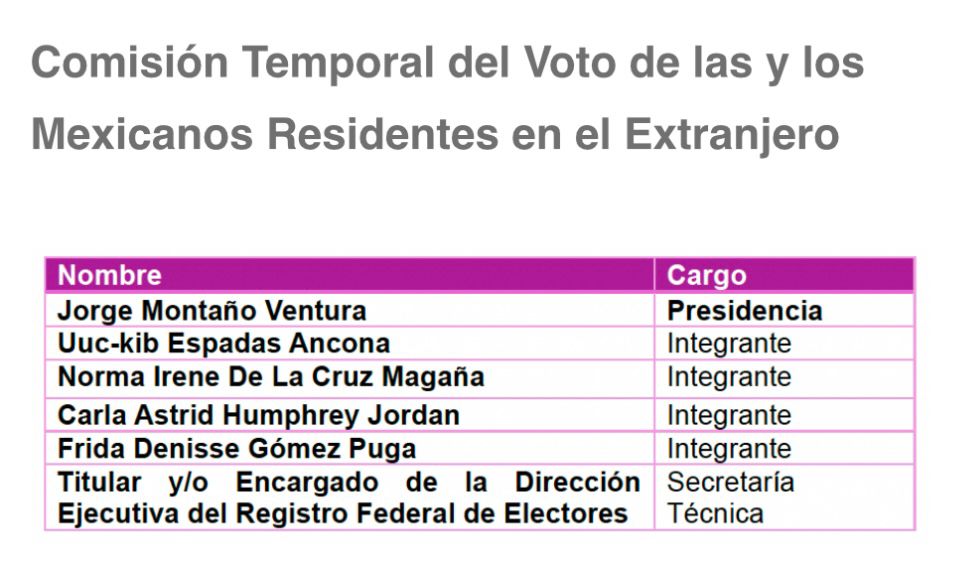 Comisión Temporal del Voto de las y los Mexicanos Residentes en el Extranjero

| Nombre | Cargo |
|---|---|
| Jorge Montaño Ventura | Presidencia |
| Uuc-kib Espadas Ancona | Integrante |
| Norma Irene De La Cruz Magaña | Integrante |
| Carla Astrid Humphrey Jordan | Integrante |
| Frida Denisse Gómez Puga | Integrante |
| Titular y/o Encargado de la Dirección Ejecutiva del Registro Federal de Electores | Secretaría Técnica |